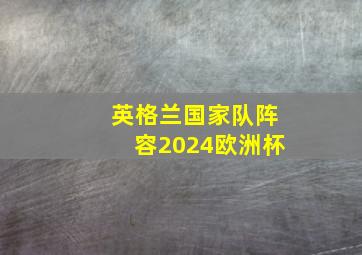 英格兰国家队阵容2024欧洲杯